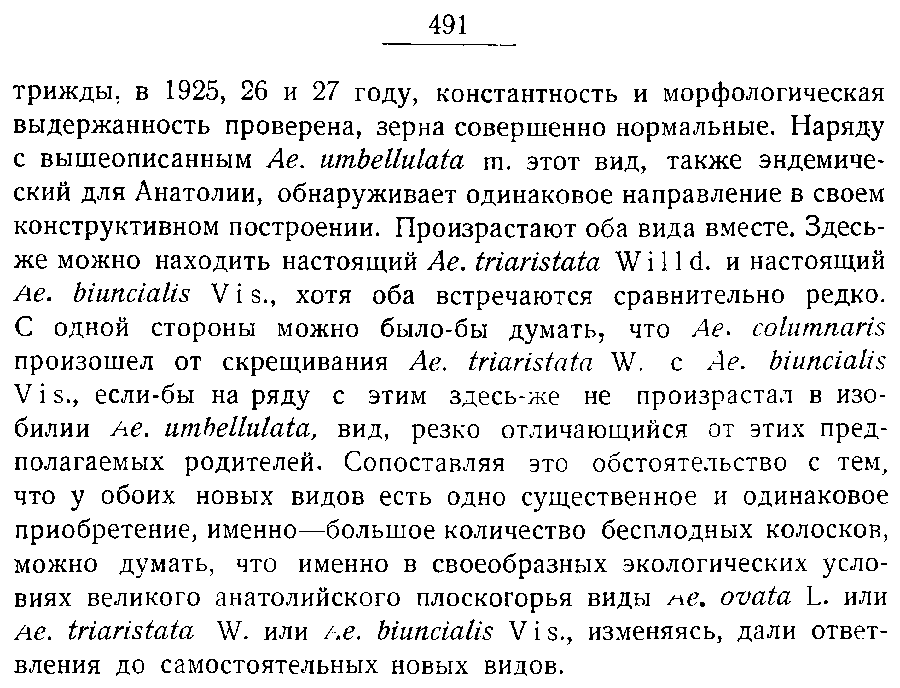 491

трижды, в 1925, 26 и 27 году, константность и морфологическая выдержанность проверена, зерна совершенно нормальные. Наряду с вышеописанным Ae. umbellulata m. этот вид, также эндемический для Анатолии, обнаруживает одинаковое направление в своем конструктивном построении. Произрастают оба вида вместе. Здесь-же можно находить настоящий Ae. triaristata Willd. и настоящий Ae. biuncialis Vis., хотя оба встречаются сравнительно редко. С одной стороны можно было-бы думать, что Ae. columnaris произошел от скрещивания Ae. triaristata W. с Ae. biuncialis Vis., если-бы на ряду с этим здесь-же не произрастал в изобилии Ae. umbellulata, вид, резко отличающийся от этих предполагаемых родителей. Сопоставляя это обстоятельство с тем, что у обоих новых видов есть одно существенное и одинаковое приобретение, именно—большое количество бесплодных колосков, можно думать, что именно в своеобразных экологических условиях великого анатолийского плоскогорья виды Ae. ovata L. или Ae. triaristata W. или Ae. biuncialis Vis., изменяясь, дали ответвления до самостоятельных новых видов.